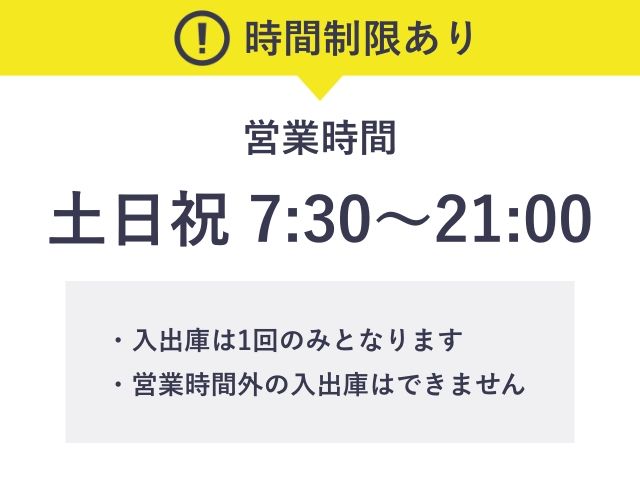 ! 時間制限あり

営業時間

土日祝 7:30～21:00

・入出庫は1回のみとなります
・営業時間外の入出庫はできません